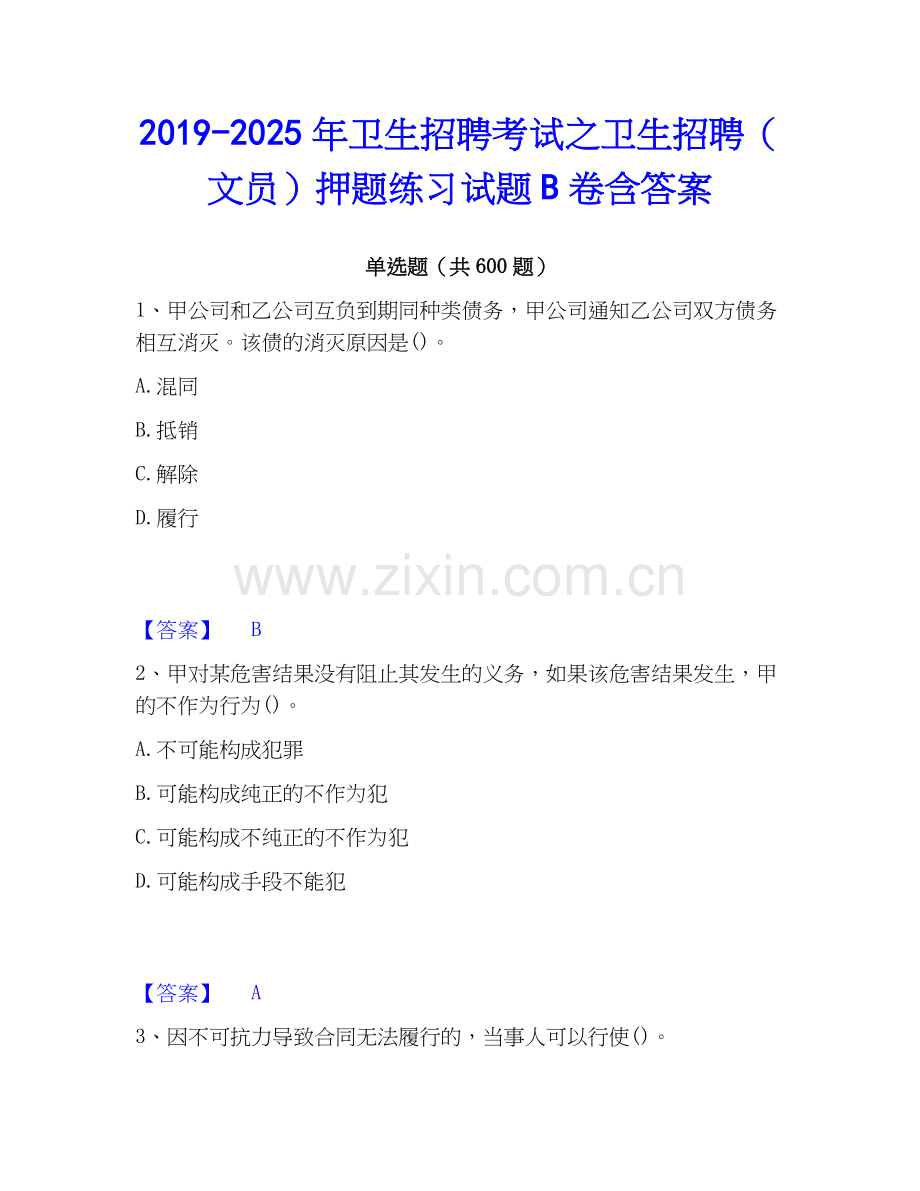 2019-2025年卫生招聘考试之卫生招聘（文员）押题练习试题B卷含答案

单选题（共600题）

1、甲公司和乙公司互负到期同种类债务，甲公司通知乙公司双方债务相互消灭。该债的消灭原因是()。

A.混同

B.抵销

C.解除

D.履行

【答案】 B

2、甲对某危害结果没有阻止其发生的义务，如果该危害结果发生，甲的不作为行为()。

A.不可能构成犯罪

B.可能构成纯正的不作为犯

C.可能构成不纯正的不作为犯

D.可能构成手段不能犯

【答案】 A

3、因不可抗力导致合同无法履行的，当事人可以行使()。

www.zixin.com.cn